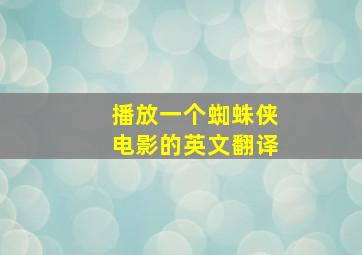 播放一个蜘蛛侠
电影的英文翻译